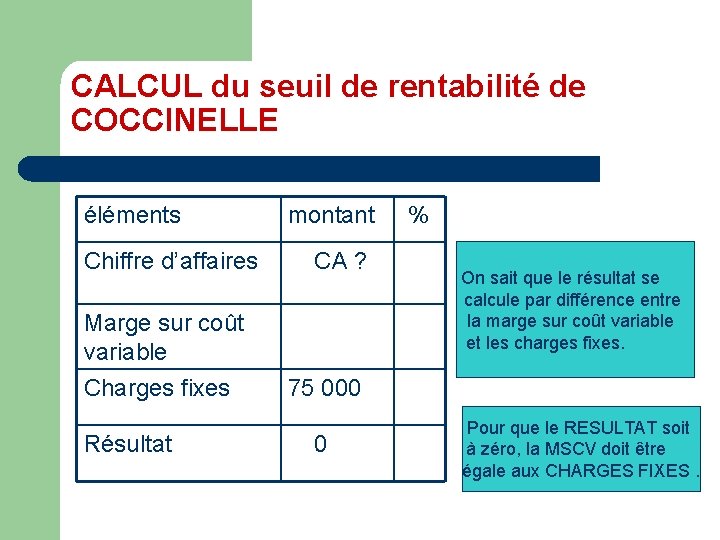 CALCUL du seuil de rentabilité de COCCINELLE

| éléments | montant | % |
|---|---|---|
| Chiffre d'affaires | CA ? | |
| Marge sur coût variable | | |
| Charges fixes | 75 000 | |
| Résultat | 0 | |

On sait que le résultat se calcule par différence entre la marge sur coût variable et les charges fixes.

Pour que le RESULTAT soit à zéro, la MSCV doit être égale aux CHARGES FIXES .